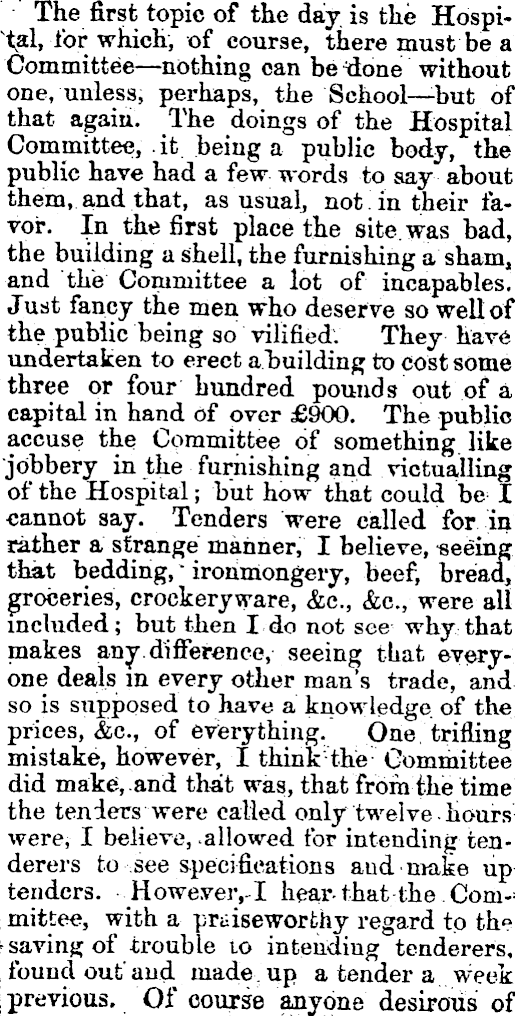 The first topic of the day is the Hospital, for which, of course, there must be a Committee—nothing can be done without one, unless, perhaps, the School—but of that again. The doings of the Hospital Committee, it being a public body, the public have had a few words to say about them, and that, as usual, not in their favor. In the first place the site was bad, the building a shell, the furnishing a sham, and the Committee a lot of incapables. Just fancy the men who deserve so well of the public being so vilified. They have undertaken to erect a building to cost some three or four hundred pounds out of a capital in hand of over £900. The public accuse the Committee of something like jobbery in the furnishing and victualling of the Hospital; but how that could be I cannot say. Tenders were called for in rather a strange manner, I believe, seeing that bedding, ironmongery, beef, bread, groceries, crockeryware, &c., &c., were all included; but then I do not see why that makes any difference, seeing that everyone deals in every other man's trade, and so is supposed to have a knowledge of the prices, &c., of everything. One trifling mistake, however, I think the Committee did make, and that was, that from the time the tenders were called only twelve hours were, I believe, allowed for intending tenderers to see specifications and make up tenders. However, I hear that the Committee, with a praiseworthy regard to the saving of trouble to intending tenderers, found out and made up a tender a week previous. Of course anyone desirous of